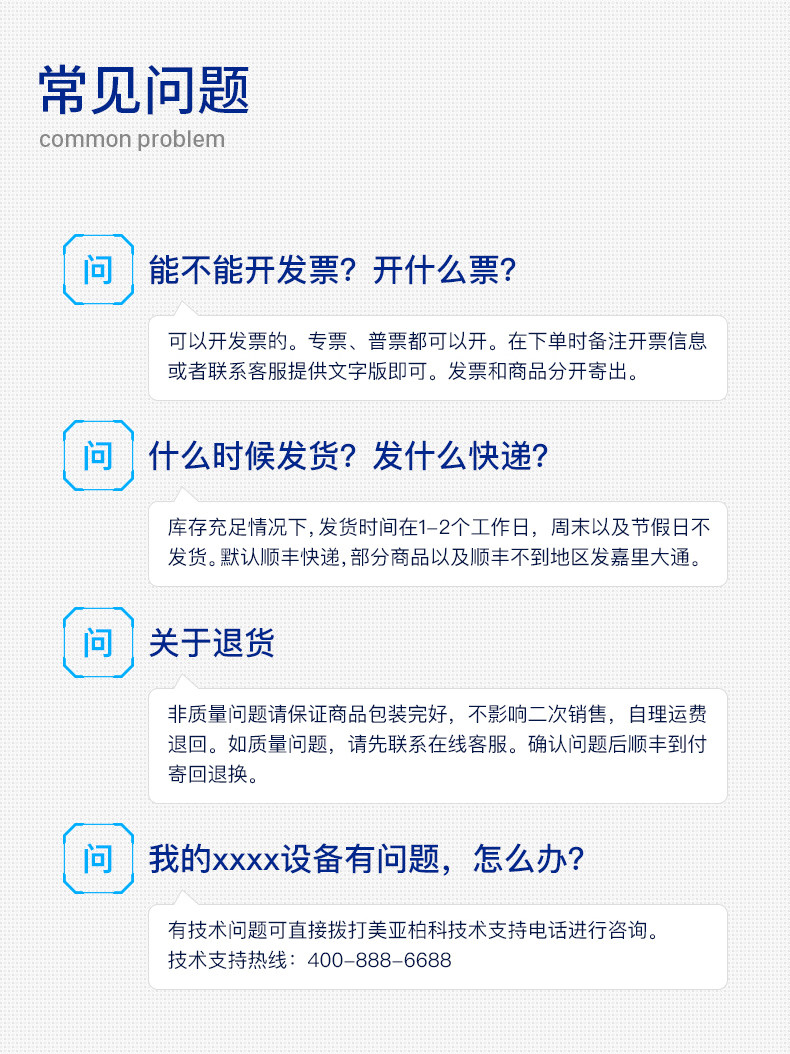 常见问题
common problem

问

能不能开发票？开什么票？

可以开发票的。专票、普票都可以开。在下单时备注开票信息或者联系客服提供文字版即可。发票和商品分开寄出。

问

什么时候发货？发什么快递？

库存充足情况下,发货时间在1-2个工作日，周末以及节假日不发货。默认顺丰快递,部分商品以及顺丰不到地区发嘉里大通。

问

关于退货

非质量问题请保证商品包装完好，不影响二次销售，自理运费退回。如质量问题，请先联系在线客服。确认问题后顺丰到付寄回退换。

问

我的xxxx设备有问题，怎么办？

有技术问题可直接拨打美亚柏科技术支持电话进行咨询。
技术支持热线：400-888-6688